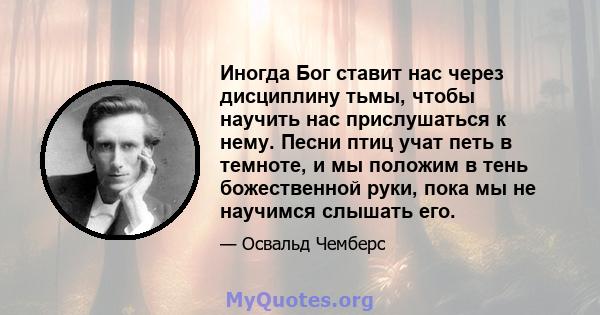 Иногда Бог ставит нас через дисциплину тьмы, чтобы научить нас прислушаться к нему. Песни птиц учат петь в темноте, и мы положим в тень божественной руки, пока мы не научимся слышать его.

— Освальд Чемберс

MyQuotes.org